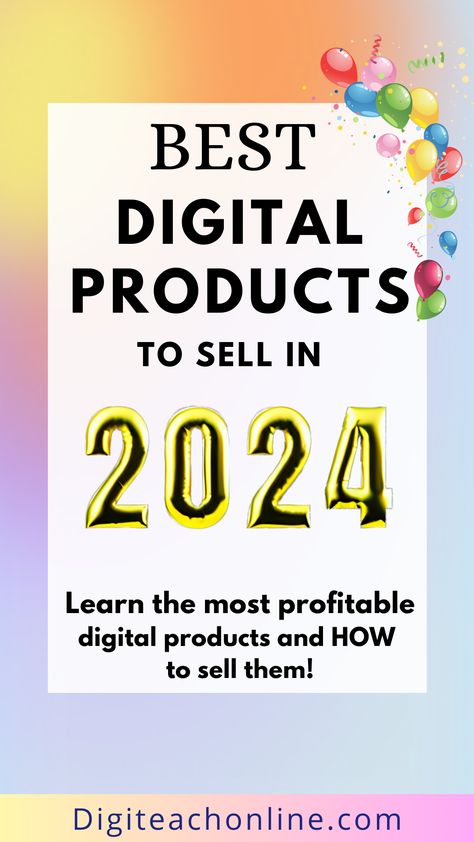 BEST
DIGITAL
PRODUCTS
TO SELL IN
2024

Learn the most profitable digital products and HOW to sell them!

Digiteachonline.com